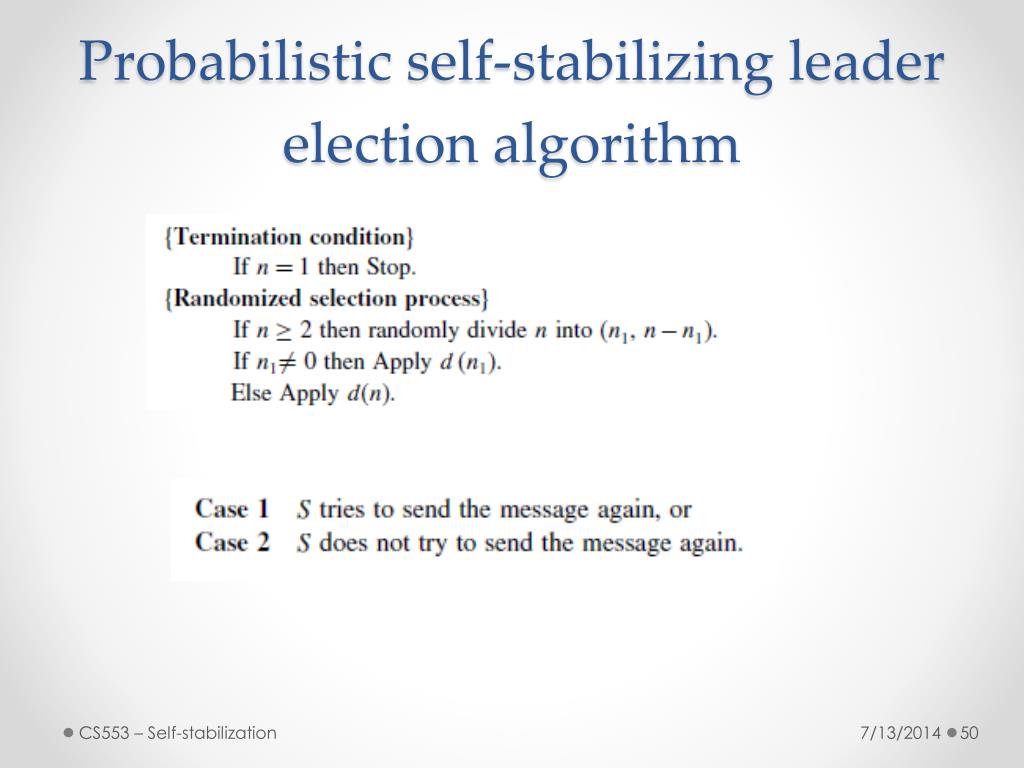 Probabilistic self-stabilizing leader election algorithm

{Termination condition}
If $n = 1$ then Stop.
{Randomized selection process}
If $n \geq 2$ then randomly divide $n$ into $(n_1, n - n_1)$.
If $n_1 \neq 0$ then Apply $d(n_1)$.
Else Apply $d(n)$.

Case 1 $S$ tries to send the message again, or
Case 2 $S$ does not try to send the message again.

CS553 – Self-stabilization

7/13/2014

50